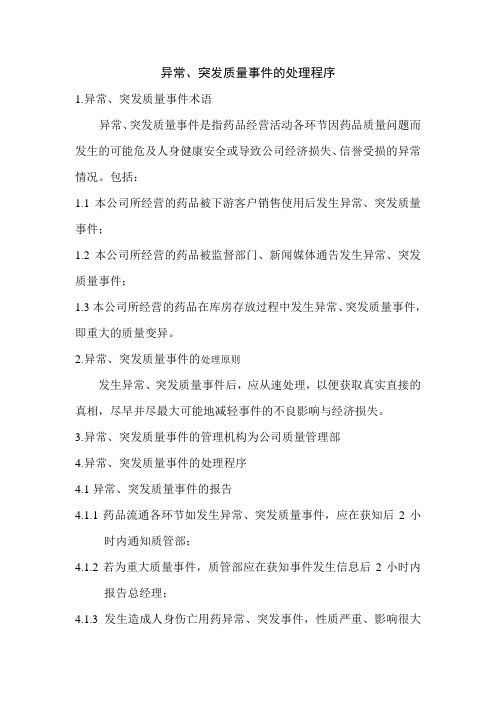 异常、突发质量事件的处理程序

1.异常、突发质量事件术语

异常、突发质量事件是指药品经营活动各环节因药品质量问题而发生的可能危及人身健康安全或导致公司经济损失、信誉受损的异常情况。包括：

1.1 本公司所经营的药品被下游客户销售使用后发生异常、突发质量事件；

1.2 本公司所经营的药品被监督部门、新闻媒体通告发生异常、突发质量事件；

1.3 本公司所经营的药品在库房存放过程中发生异常、突发质量事件，即重大的质量变异。

2.异常、突发质量事件的处理原则

发生异常、突发质量事件后，应从速处理，以便获取真实直接的真相，尽早并尽最大可能地减轻事件的不良影响与经济损失。

3.异常、突发质量事件的管理机构为公司质量管理部

4.异常、突发质量事件的处理程序

4.1 异常、突发质量事件的报告

4.1.1 药品流通各环节如发生异常、突发质量事件，应在获知后 2 小时内通知质管部；

4.1.2 若为重大质量事件，质管部应在获知事件发生信息后 2 小时内报告总经理；

4.1.3 发生造成人身伤亡用药异常、突发事件，性质严重、影响很大